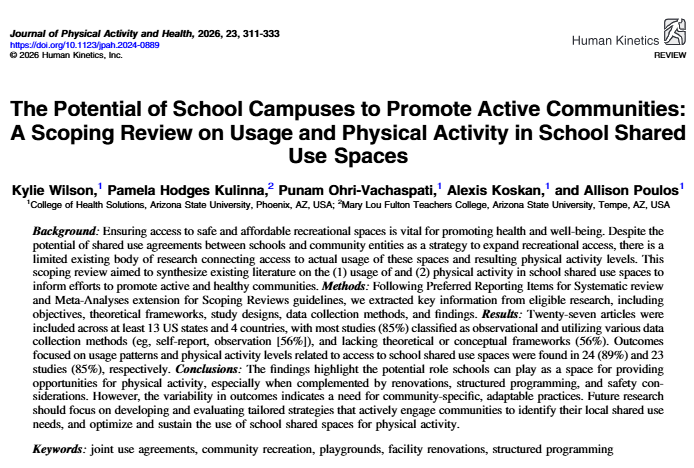 Journal of Physical Activity and Health, 2026, 23, 311-333
https://doi.org/10.1123/jpah.2024-0889
© 2026 Human Kinetics, Inc.

Human Kinetics

REVIEW

The Potential of School Campuses to Promote Active Communities: A Scoping Review on Usage and Physical Activity in School Shared Use Spaces

Kylie Wilson,$^1$ Pamela Hodges Kulinna,$^2$ Punam Ohri-Vachaspati,$^1$ Alexis Koskan,$^1$ and Allison Poulos$^1$

$^1$College of Health Solutions, Arizona State University, Phoenix, AZ, USA; $^2$Mary Lou Fulton Teachers College, Arizona State University, Tempe, AZ, USA

Background: Ensuring access to safe and affordable recreational spaces is vital for promoting health and well-being. Despite the potential of shared use agreements between schools and community entities as a strategy to expand recreational access, there is a limited existing body of research connecting access to actual usage of these spaces and resulting physical activity levels. This scoping review aimed to synthesize existing literature on the (1) usage of and (2) physical activity in school shared use spaces to inform efforts to promote active and healthy communities. Methods: Following Preferred Reporting Items for Systematic review and Meta-Analyses extension for Scoping Reviews guidelines, we extracted key information from eligible research, including objectives, theoretical frameworks, study designs, data collection methods, and findings. Results: Twenty-seven articles were included across at least 13 US states and 4 countries, with most studies (85%) classified as observational and utilizing various data collection methods (eg, self-report, observation [56%]), and lacking theoretical or conceptual frameworks (56%). Outcomes focused on usage patterns and physical activity levels related to access to school shared use spaces were found in 24 (89%) and 23 studies (85%), respectively. Conclusions: The findings highlight the potential role schools can play as a space for providing opportunities for physical activity, especially when complemented by renovations, structured programming, and safety considerations. However, the variability in outcomes indicates a need for community-specific, adaptable practices. Future research should focus on developing and evaluating tailored strategies that actively engage communities to identify their local shared use needs, and optimize and sustain the use of school shared spaces for physical activity.

Keywords: joint use agreements, community recreation, playgrounds, facility renovations, structured programming